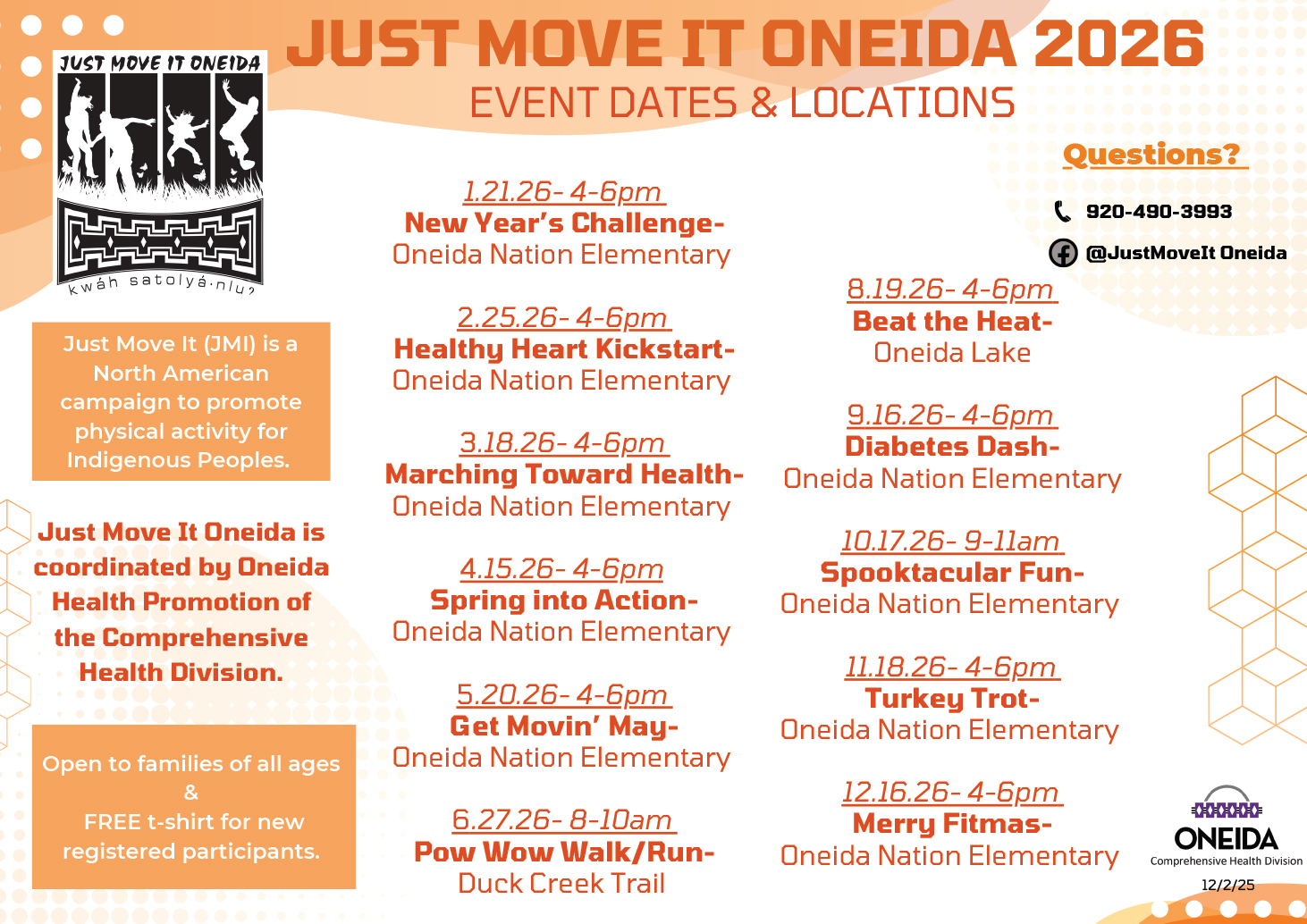 JUST MOVE IT ONEIDA 2026
EVENT DATES & LOCATIONS

JUST MOVE IT ONEIDA
kwáh satolyá·nlu?

Just Move It (JMI) is a North American campaign to promote physical activity for Indigenous Peoples.

Just Move It Oneida is coordinated by Oneida Health Promotion of the Comprehensive Health Division.

Open to families of all ages
&
FREE t-shirt for new registered participants.

1.21.26- 4-6pm
New Year's Challenge-
Oneida Nation Elementary

2.25.26- 4-6pm
Healthy Heart Kickstart-
Oneida Nation Elementary

3.18.26- 4-6pm
Marching Toward Health-
Oneida Nation Elementary

4.15.26- 4-6pm
Spring into Action-
Oneida Nation Elementary

5.20.26- 4-6pm
Get Movin' May-
Oneida Nation Elementary

6.27.26- 8-10am
Pow Wow Walk/Run-
Duck Creek Trail

Questions?

920-490-3993

@JustMoveIt Oneida

8.19.26- 4-6pm
Beat the Heat-
Oneida Lake

9.16.26- 4-6pm
Diabetes Dash-
Oneida Nation Elementary

10.17.26- 9-11am
Spooktacular Fun-
Oneida Nation Elementary

11.18.26- 4-6pm
Turkey Trot-
Oneida Nation Elementary

12.16.26- 4-6pm
Merry Fitmas-
Oneida Nation Elementary

ONEIDA
Comprehensive Health Division
12/2/25